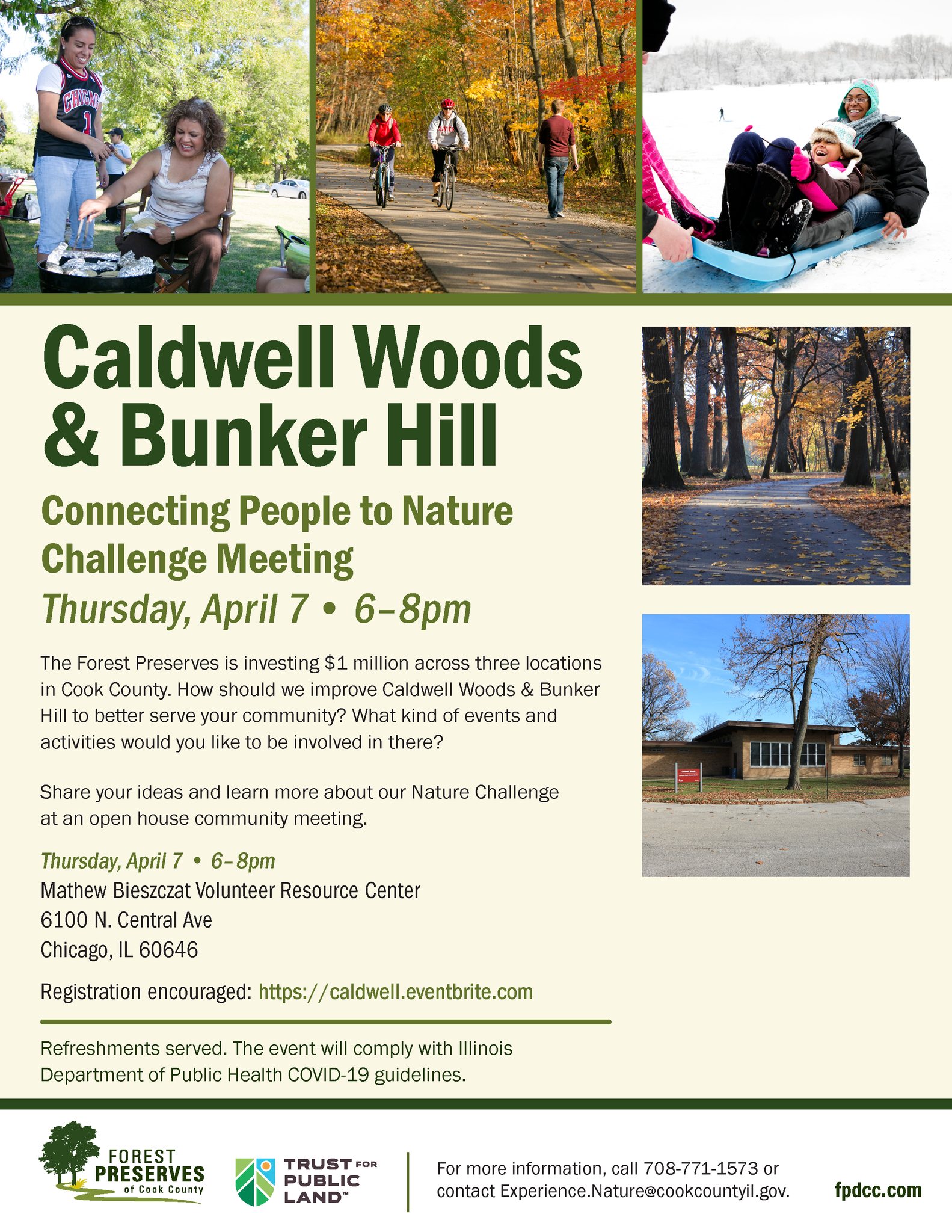 Caldwell Woods & Bunker Hill

Connecting People to Nature Challenge Meeting

Thursday, April 7 • 6–8pm

The Forest Preserves is investing $1 million across three locations in Cook County. How should we improve Caldwell Woods & Bunker Hill to better serve your community? What kind of events and activities would you like to be involved in there?

Share your ideas and learn more about our Nature Challenge at an open house community meeting.

Thursday, April 7 • 6–8pm
Mathew Bieszczat Volunteer Resource Center
6100 N. Central Ave
Chicago, IL 60646

Registration encouraged: https://caldwell.eventbrite.com

Refreshments served. The event will comply with Illinois Department of Public Health COVID-19 guidelines.

FOREST PRESERVES of Cook County

TRUST FOR PUBLIC LAND™

For more information, call 708-771-1573 or contact Experience.Nature@cookcountyil.gov.

fpdcc.com